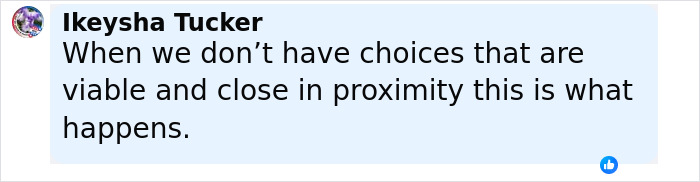 Ikeysha Tucker
When we don’t have choices that are viable and close in proximity this is what happens.